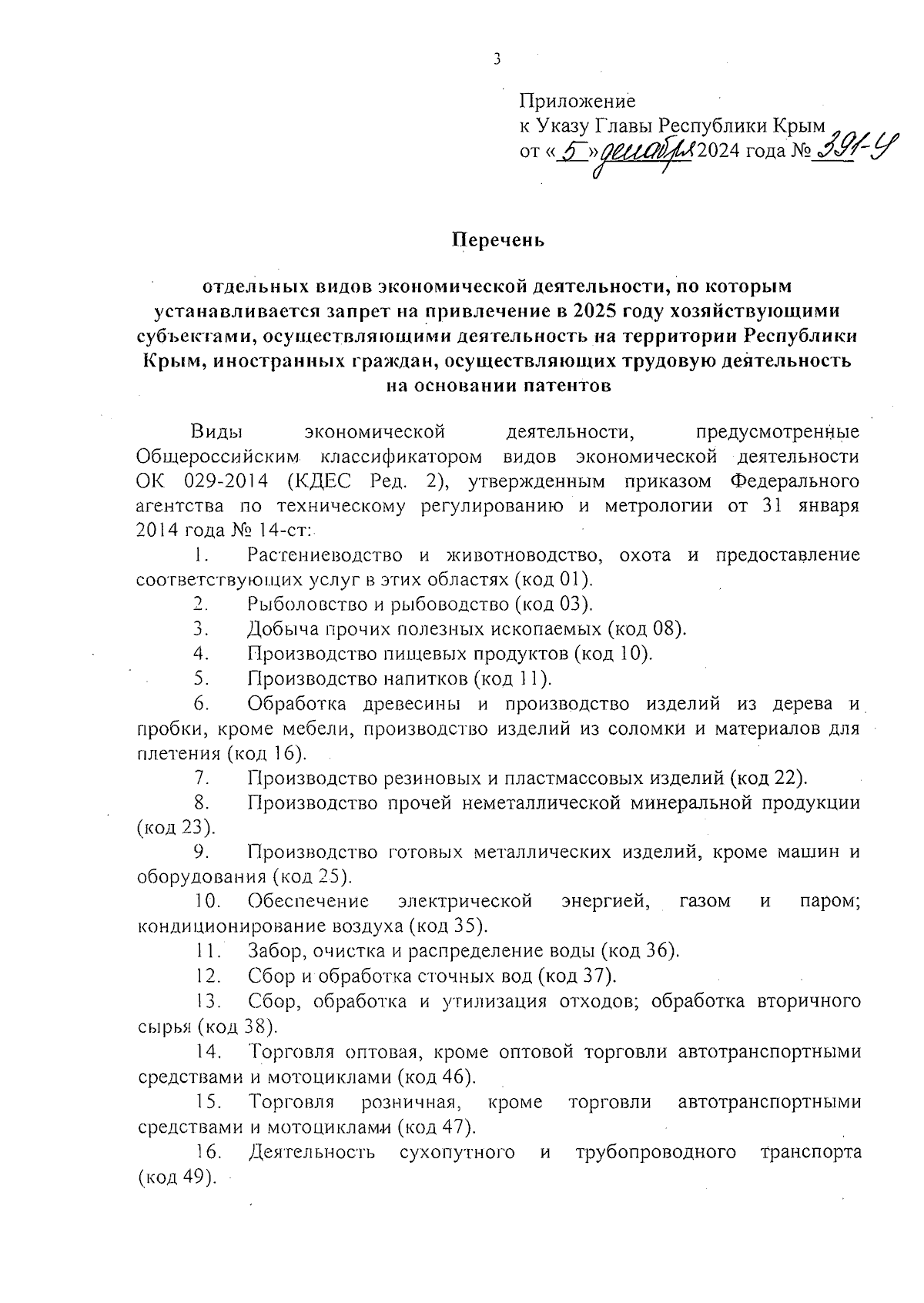 3

Приложение
к Указу Главы Республики Крым
от «5» декабря 2024 года № 391-У

Перечень

отдельных видов экономической деятельности, по которым устанавливается запрет на привлечение в 2025 году хозяйствующими субъектами, осуществляющими деятельность на территории Республики Крым, иностранных граждан, осуществляющих трудовую деятельность на основании патентов

Виды экономической деятельности, предусмотренные Общероссийским классификатором видов экономической деятельности ОК 029-2014 (КДЕС Ред. 2), утвержденным приказом Федерального агентства по техническому регулированию и метрологии от 31 января 2014 года № 14-ст:

1. Растениеводство и животноводство, охота и предоставление соответствующих услуг в этих областях (код 01).

2. Рыболовство и рыбоводство (код 03).

3. Добыча прочих полезных ископаемых (код 08).

4. Производство пищевых продуктов (код 10).

5. Производство напитков (код 11).

6. Обработка древесины и производство изделий из дерева и пробки, кроме мебели, производство изделий из соломки и материалов для плетения (код 16).

7. Производство резиновых и пластмассовых изделий (код 22).

8. Производство прочей неметаллической минеральной продукции (код 23).

9. Производство готовых металлических изделий, кроме машин и оборудования (код 25).

10. Обеспечение электрической энергией, газом и паром; кондиционирование воздуха (код 35).

11. Забор, очистка и распределение воды (код 36).

12. Сбор и обработка сточных вод (код 37).

13. Сбор, обработка и утилизация отходов; обработка вторичного сырья (код 38).

14. Торговля оптовая, кроме оптовой торговли автотранспортными средствами и мотоциклами (код 46).

15. Торговля розничная, кроме торговли автотранспортными средствами и мотоциклами (код 47).

16. Деятельность сухопутного и трубопроводного транспорта (код 49).